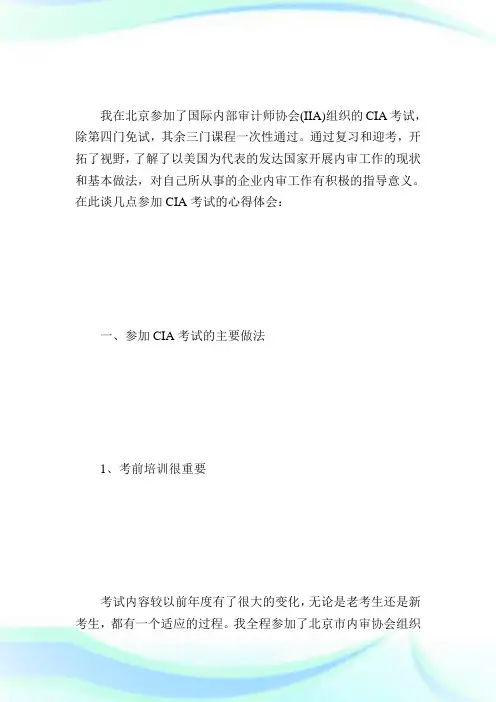 我在北京参加了国际内部审计师协会(IIA)组织的CIA考试，除第四门免试，其余三门课程一次性通过。通过复习和迎考，开拓了视野，了解了以美国为代表的发达国家开展内审工作的现状和基本做法，对自己所从事的企业内审工作有积极的指导意义。在此谈几点参加CIA考试的心得体会：

一、参加CIA考试的主要做法

1、考前培训很重要

考试内容较以前年度有了很大的变化，无论是老考生还是新考生，都有一个适应的过程。我全程参加了北京市内审协会组织